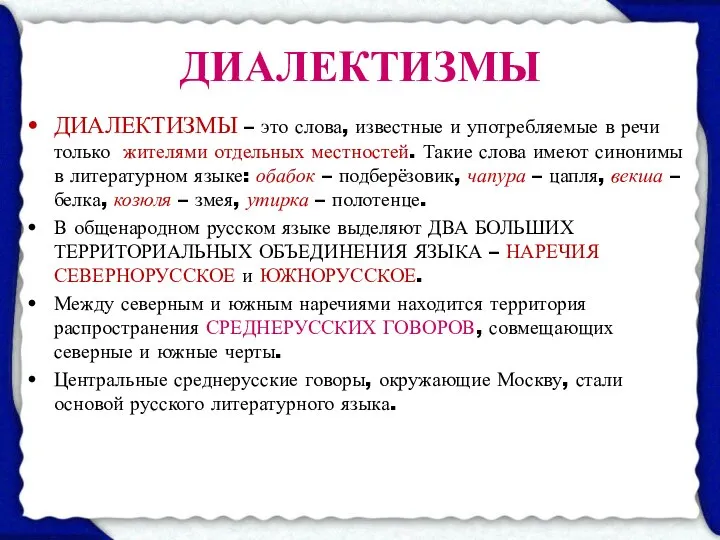 ДИАЛЕКТИЗМЫ

• ДИАЛЕКТИЗМЫ – это слова, известные и употребляемые в речи только жителями отдельных местностей. Такие слова имеют синонимы в литературном языке: обабок – подберёзовик, чапура – цапля, векша – белка, козюля – змея, утирка – полотенце.

• В общенародном русском языке выделяют ДВА БОЛЬШИХ ТЕРРИТОРИАЛЬНЫХ ОБЪЕДИНЕНИЯ ЯЗЫКА – НАРЕЧИЯ СЕВЕРНОРУССКОЕ и ЮЖНОРУССКОЕ.

• Между северным и южным наречиями находится территория распространения СРЕДНЕРУССКИХ ГОВОРОВ, совмещающих северные и южные черты.

• Центральные среднерусские говоры, окружающие Москву, стали основой русского литературного языка.